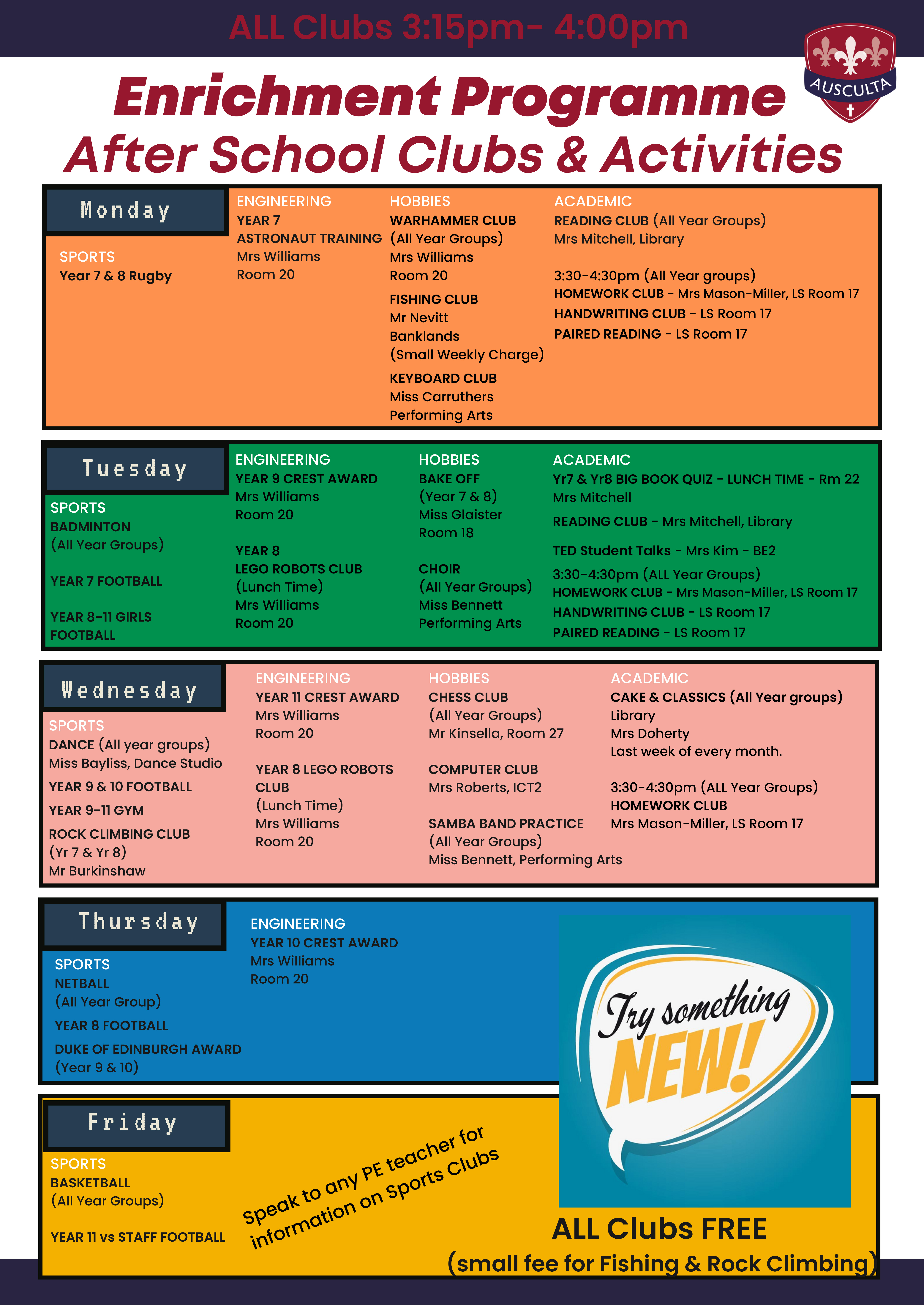 ALL Clubs 3:15pm- 4:00pm

AUSCULTA

Enrichment Programme
After School Clubs & Activities

Monday

SPORTS
Year 7 & 8 Rugby

ENGINEERING
YEAR 7
ASTRONAUT TRAINING
Mrs Williams
Room 20

HOBBIES
WARHAMMER CLUB
(All Year Groups)
Mrs Williams
Room 20

FISHING CLUB
Mr Nevitt
Banklands
(Small Weekly Charge)

KEYBOARD CLUB
Miss Carruthers
Performing Arts

ACADEMIC
READING CLUB (All Year Groups)
Mrs Mitchell, Library

3:30-4:30pm (All Year groups)
HOMEWORK CLUB - Mrs Mason-Miller, LS Room 17
HANDWRITING CLUB - LS Room 17
PAIRED READING - LS Room 17

Tuesday

SPORTS
BADMINTON
(All Year Groups)

YEAR 7 FOOTBALL

YEAR 8-11 GIRLS FOOTBALL

ENGINEERING
YEAR 9 CREST AWARD
Mrs Williams
Room 20

YEAR 8
LEGO ROBOTS CLUB
(Lunch Time)
Mrs Williams
Room 20

HOBBIES
BAKE OFF
(Year 7 & 8)
Miss Glaister
Room 18

CHOIR
(All Year Groups)
Miss Bennett
Performing Arts

ACADEMIC
Yr7 & Yr8 BIG BOOK QUIZ - LUNCH TIME - Rm 22
Mrs Mitchell
READING CLUB - Mrs Mitchell, Library
TED Student Talks - Mrs Kim - BE2
3:30-4:30pm (ALL Year Groups)
HOMEWORK CLUB - Mrs Mason-Miller, LS Room 17
HANDWRITING CLUB - LS Room 17
PAIRED READING - LS Room 17

Wednesday

SPORTS
DANCE (All year groups)
Miss Bayliss, Dance Studio
YEAR 9 & 10 FOOTBALL
YEAR 9-11 GYM
ROCK CLIMBING CLUB
(Yr 7 & Yr 8)
Mr Burkinshaw

ENGINEERING
YEAR 11 CREST AWARD
Mrs Williams
Room 20

YEAR 8 LEGO ROBOTS CLUB
(Lunch Time)
Mrs Williams
Room 20

HOBBIES
CHESS CLUB
(All Year Groups)
Mr Kinsella, Room 27

COMPUTER CLUB
Mrs Roberts, ICT2

SAMBA BAND PRACTICE
(All Year Groups)
Miss Bennett, Performing Arts

ACADEMIC
CAKE & CLASSICS (All Year groups)
Library
Mrs Doherty
Last week of every month.

3:30-4:30pm (ALL Year Groups)
HOMEWORK CLUB
Mrs Mason-Miller, LS Room 17

Thursday

SPORTS
NETBALL
(All Year Group)
YEAR 8 FOOTBALL
DUKE OF EDINBURGH AWARD
(Year 9 & 10)

ENGINEERING
YEAR 10 CREST AWARD
Mrs Williams
Room 20

Try something NEW!

Friday

SPORTS
BASKETBALL
(All Year Groups)

YEAR 11 vs STAFF FOOTBALL

Speak to any PE teacher for information on Sports Clubs

ALL Clubs FREE
(small fee for Fishing & Rock Climbing)